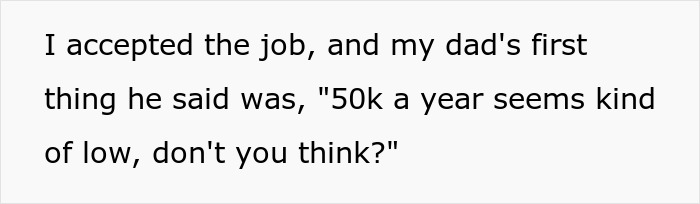 I accepted the job, and my dad's first thing he said was, "50k a year seems kind of low, don't you think?"